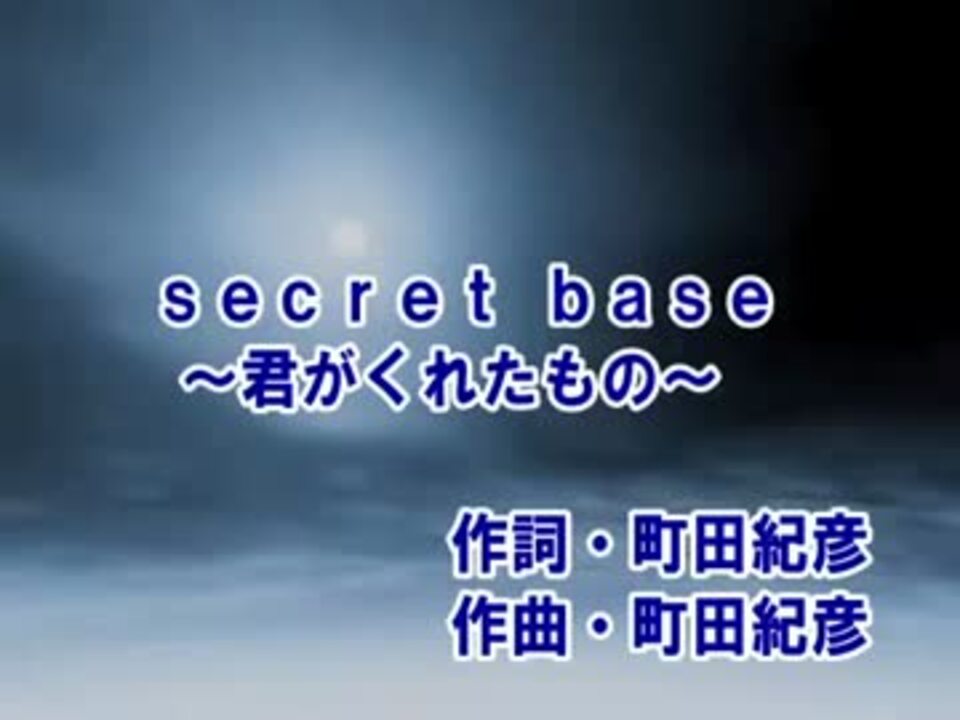 secret base
～君がくれたもの～

作詞・町田紀彦
作曲・町田紀彦